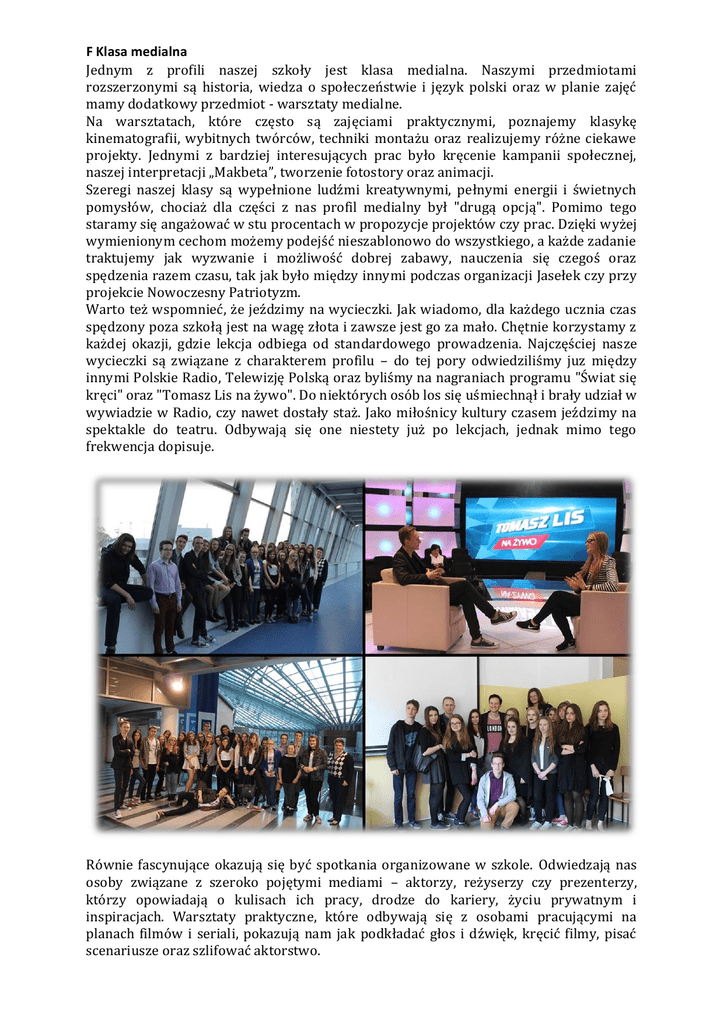 F Klasa medialna

Jednym z profili naszej szkoły jest klasa medialna. Naszymi przedmiotami rozszerzonymi są historia, wiedza o społeczeństwie i język polski oraz w planie zajęć mamy dodatkowy przedmiot - warsztaty medialne.

Na warsztatach, które często są zajęciami praktycznymi, poznajemy klasykę kinematografii, wybitnych twórców, techniki montażu oraz realizujemy różne ciekawe projekty. Jednymi z bardziej interesujących prac było kręcenie kampanii społecznej, naszej interpretacji „Makbeta", tworzenie fotostory oraz animacji.

Szeregi naszej klasy są wypełnione ludźmi kreatywnymi, pełnymi energii i świetnych pomysłów, chociaż dla części z nas profil medialny był "drugą opcją". Pomimo tego staramy się angażować w stu procentach w propozycje projektów czy prac. Dzięki wyżej wymienionym cechom możemy podejść nieszablonowo do wszystkiego, a każde zadanie traktujemy jak wyzwanie i możliwość dobrej zabawy, nauczenia się czegoś oraz spędzenia razem czasu, tak jak było między innymi podczas organizacji Jasełek czy przy projekcie Nowoczesny Patriotyzm.

Warto też wspomnieć, że jeździmy na wycieczki. Jak wiadomo, dla każdego ucznia czas spędzony poza szkołą jest na wagę złota i zawsze jest go za mało. Chętnie korzystamy z każdej okazji, gdzie lekcja odbiega od standardowego prowadzenia. Najczęściej nasze wycieczki są związane z charakterem profilu – do tej pory odwiedziliśmy juz między innymi Polskie Radio, Telewizję Polską oraz byliśmy na nagraniach programu "Świat się kręci" oraz "Tomasz Lis na żywo". Do niektórych osób los się uśmiechnął i brały udział w wywiadzie w Radio, czy nawet dostały staż. Jako miłośnicy kultury czasem jeździmy na spektakle do teatru. Odbywają się one niestety już po lekcjach, jednak mimo tego frekwencja dopisuje.

TOMASZ LIS NA ŻYWO

Równie fascynujące okazują się być spotkania organizowane w szkole. Odwiedzają nas osoby związane z szeroko pojętymi mediami – aktorzy, reżyserzy czy prezenterzy, którzy opowiadają o kulisach ich pracy, drodze do kariery, życiu prywatnym i inspiracjach. Warsztaty praktyczne, które odbywają się z osobami pracującymi na planach filmów i seriali, pokazują nam jak podkładać głos i dźwięk, kręcić filmy, pisać scenariusze oraz szlifować aktorstwo.